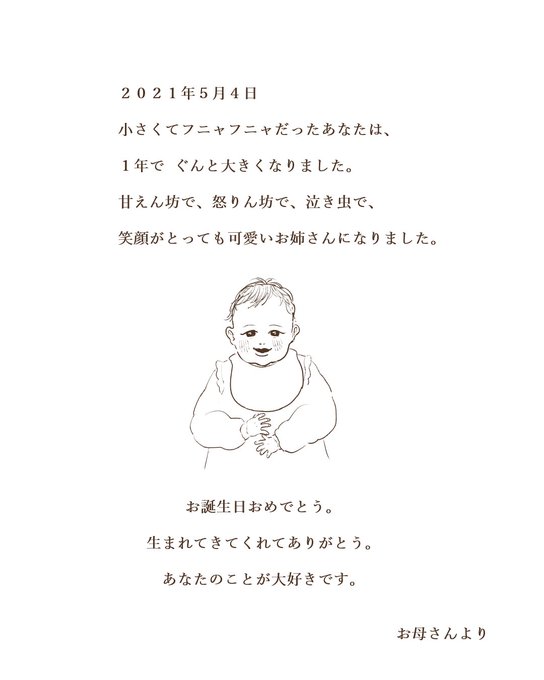 ２０２１年5月4日

小さくてフニャフニャだったあなたは、

１年で ぐんと大きくなりました。

甘えん坊で、怒りん坊で、泣き虫で、

笑顔がとっても可愛いお姉さんになりました。

お誕生日おめでとう。

生まれてきてくれてありがとう。

あなたのことが大好きです。

お母さんより